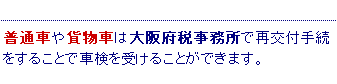 普通車や貨物車は大阪府税事務所で再交付手続をすることで車検を受けることができます。